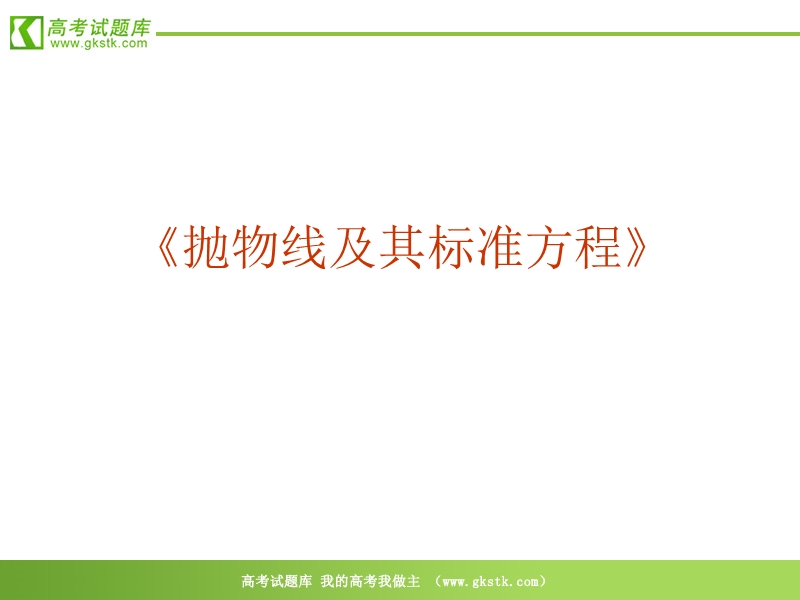 高考试题库
www.gkstk.com

《抛物线及其标准方程》

高考试题库 我的高考我做主 （www.gkstk.com）